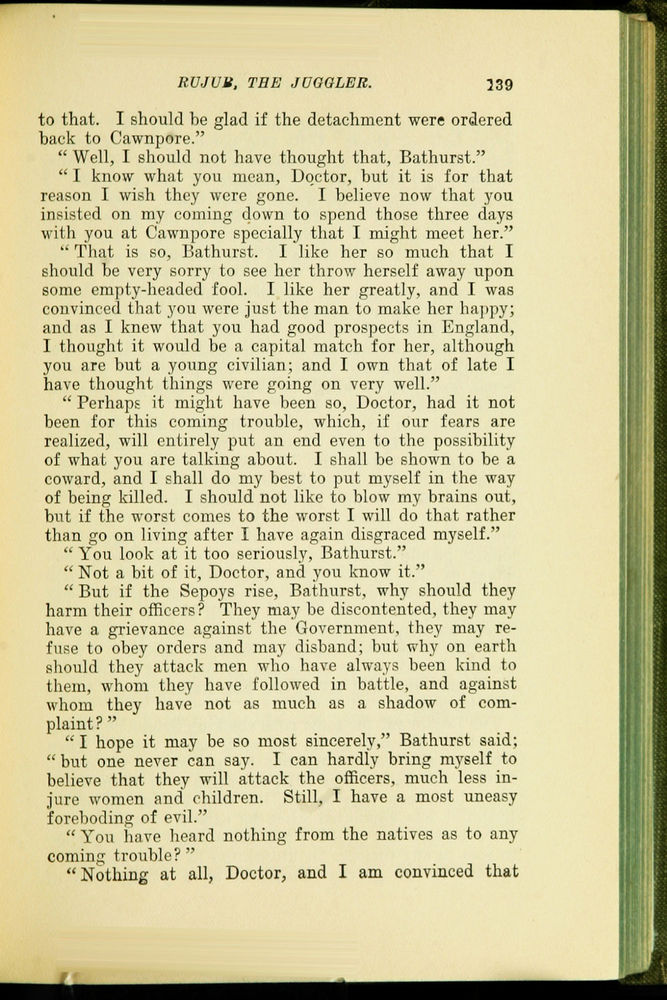 RUJUB, THE JUGGLER. 139

to that. I should be glad if the detachment were ordered back to Cawnpore."

"Well, I should not have thought that, Bathurst."

"I know what you mean, Doctor, but it is for that reason I wish they were gone. I believe now that you insisted on my coming down to spend those three days with you at Cawnpore specially that I might meet her."

"That is so, Bathurst. I like her so much that I should be very sorry to see her throw herself away upon some empty-headed fool. I like her greatly, and I was convinced that you were just the man to make her happy; and as I knew that you had good prospects in England, I thought it would be a capital match for her, although you are but a young civilian; and I own that of late I have thought things were going on very well."

"Perhaps it might have been so, Doctor, had it not been for this coming trouble, which, if our fears are realized, will entirely put an end even to the possibility of what you are talking about. I shall be shown to be a coward, and I shall do my best to put myself in the way of being killed. I should not like to blow my brains out, but if the worst comes to the worst I will do that rather than go on living after I have again disgraced myself."

"You look at it too seriously, Bathurst."

"Not a bit of it, Doctor, and you know it."

"But if the Sepoys rise, Bathurst, why should they harm their officers? They may be discontented, they may have a grievance against the Government, they may refuse to obey orders and may disband; but why on earth should they attack men who have always been kind to them, whom they have followed in battle, and against whom they have not as much as a shadow of complaint?"

"I hope it may be so most sincerely," Bathurst said; "but one never can say. I can hardly bring myself to believe that they will attack the officers, much less injure women and children. Still, I have a most uneasy foreboding of evil."

"You have heard nothing from the natives as to any coming trouble?"

"Nothing at all, Doctor, and I am convinced that